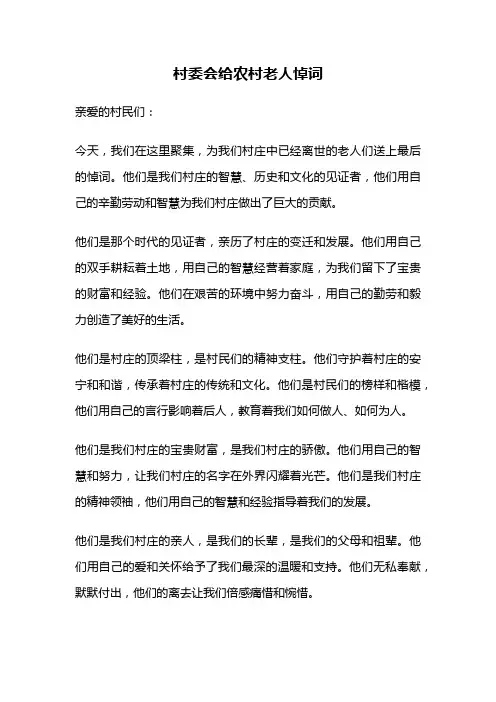 村委会给农村老人悼词

亲爱的村民们：

今天，我们在这里聚集，为我们村庄中已经离世的老人们送上最后的悼词。他们是我们村庄的智慧、历史和文化的见证者，他们用自己的辛勤劳动和智慧为我们村庄做出了巨大的贡献。

他们是那个时代的见证者，亲历了村庄的变迁和发展。他们用自己的双手耕耘着土地，用自己的智慧经营着家庭，为我们留下了宝贵的财富和经验。他们在艰苦的环境中努力奋斗，用自己的勤劳和毅力创造了美好的生活。

他们是村庄的顶梁柱，是村民们的精神支柱。他们守护着村庄的安宁和和谐，传承着村庄的传统和文化。他们是村民们的榜样和楷模，他们用自己的言行影响着后人，教育着我们如何做人、如何为人。

他们是我们村庄的宝贵财富，是我们村庄的骄傲。他们用自己的智慧和努力，让我们村庄的名字在外界闪耀着光芒。他们是我们村庄的精神领袖，他们用自己的智慧和经验指导着我们的发展。

他们是我们村庄的亲人，是我们的长辈，是我们的父母和祖辈。他们用自己的爱和关怀给予了我们最深的温暖和支持。他们无私奉献，默默付出，他们的离去让我们倍感痛惜和惋惜。